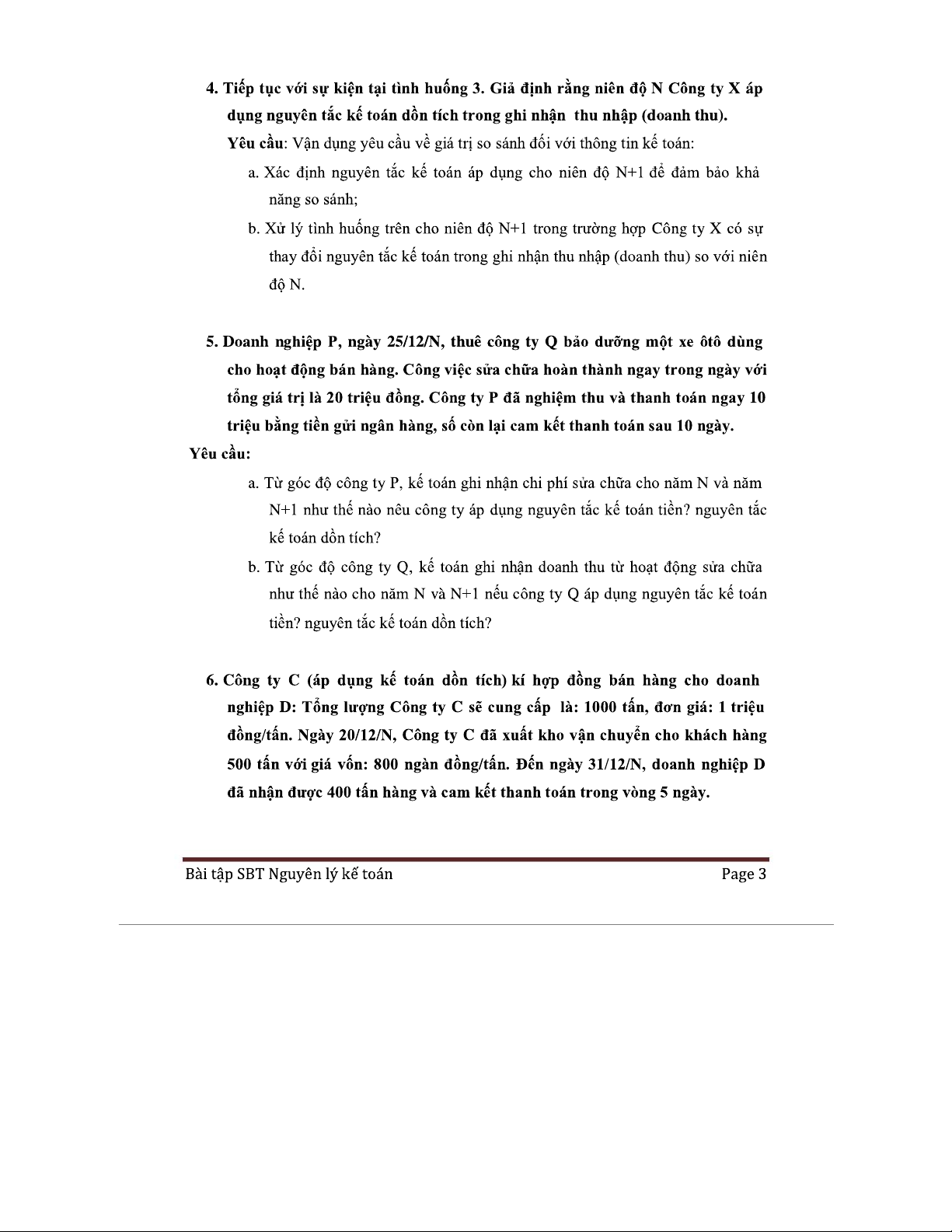 4. Tiếp tục với sự kiện tại tình huống 3. Giả định rằng niên độ N Công ty X áp dụng nguyên tắc kế toán dồn tích trong ghi nhận thu nhập (doanh thu).

Yêu cầu: Vận dụng yêu cầu về giá trị so sánh đối với thông tin kế toán:

a. Xác định nguyên tắc kế toán áp dụng cho niên độ N+1 để đảm bảo khả năng so sánh;

b. Xử lý tình huống trên cho niên độ N+1 trong trường hợp Công ty X có sự thay đổi nguyên tắc kế toán trong ghi nhận thu nhập (doanh thu) so với niên độ N.

5. Doanh nghiệp P, ngày 25/12/N, thuê công ty Q bảo dưỡng một xe ôtô dùng cho hoạt động bán hàng. Công việc sửa chữa hoàn thành ngay trong ngày với tổng giá trị là 20 triệu đồng. Công ty P đã nghiệm thu và thanh toán ngay 10 triệu bằng tiền gửi ngân hàng, số còn lại cam kết thanh toán sau 10 ngày.

Yêu cầu:

a. Từ góc độ công ty P, kế toán ghi nhận chi phí sửa chữa cho năm N và năm N+1 như thế nào nêu công ty áp dụng nguyên tắc kế toán tiền? nguyên tắc kế toán dồn tích?

b. Từ góc độ công ty Q, kế toán ghi nhận doanh thu từ hoạt động sửa chữa như thế nào cho năm N và N+1 nếu công ty Q áp dụng nguyên tắc kế toán tiền? nguyên tắc kế toán dồn tích?

6. Công ty C (áp dụng kế toán dồn tích) kí hợp đồng bán hàng cho doanh nghiệp D: Tổng lượng Công ty C sẽ cung cấp là: 1000 tấn, đơn giá: 1 triệu đồng/tấn. Ngày 20/12/N, Công ty C đã xuất kho vận chuyển cho khách hàng 500 tấn với giá vốn: 800 ngàn đồng/tấn. Đến ngày 31/12/N, doanh nghiệp D đã nhận được 400 tấn hàng và cam kết thanh toán trong vòng 5 ngày.

Bài tập SBT Nguyên lý kế toán Page 3